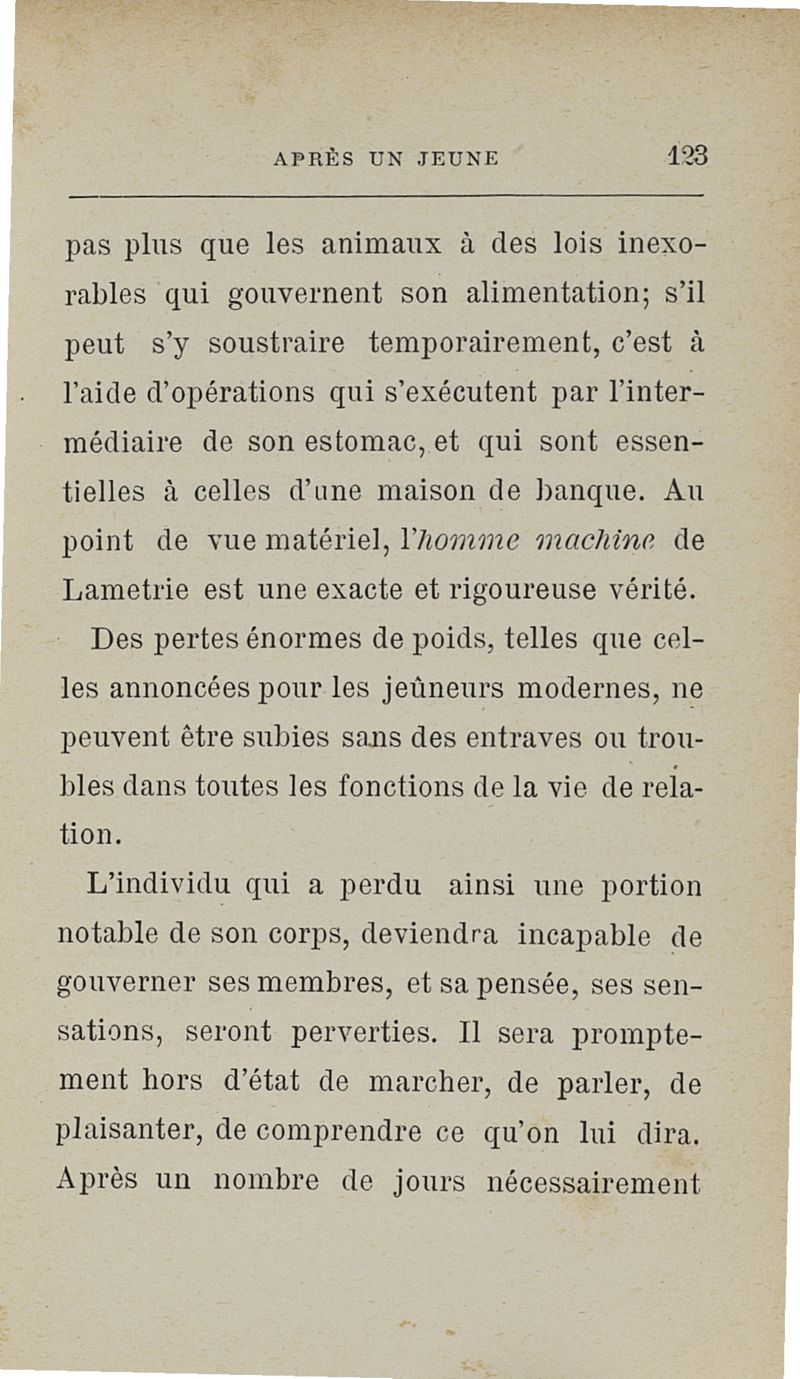 APRÈS UN JEUNE 123

pas plus que les animaux à des lois inexorables qui gouvernent son alimentation; s'il peut s'y soustraire temporairement, c'est à l'aide d'opérations qui s'exécutent par l'intermédiaire de son estomac, et qui sont essentielles à celles d'une maison de banque. Au point de vue matériel, l'homme machine de Lametrie est une exacte et rigoureuse vérité.

Des pertes énormes de poids, telles que celles annoncées pour les jeûneurs modernes, ne peuvent être subies sans des entraves ou troubles dans toutes les fonctions de la vie de relation.

L'individu qui a perdu ainsi une portion notable de son corps, deviendra incapable de gouverner ses membres, et sa pensée, ses sensations, seront perverties. Il sera promptement hors d'état de marcher, de parler, de plaisanter, de comprendre ce qu'on lui dira. Après un nombre de jours nécessairement